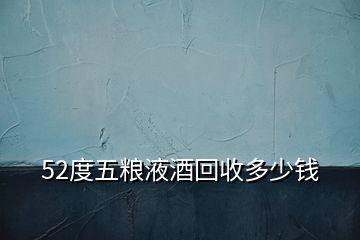 52度五粮液酒回收多少钱